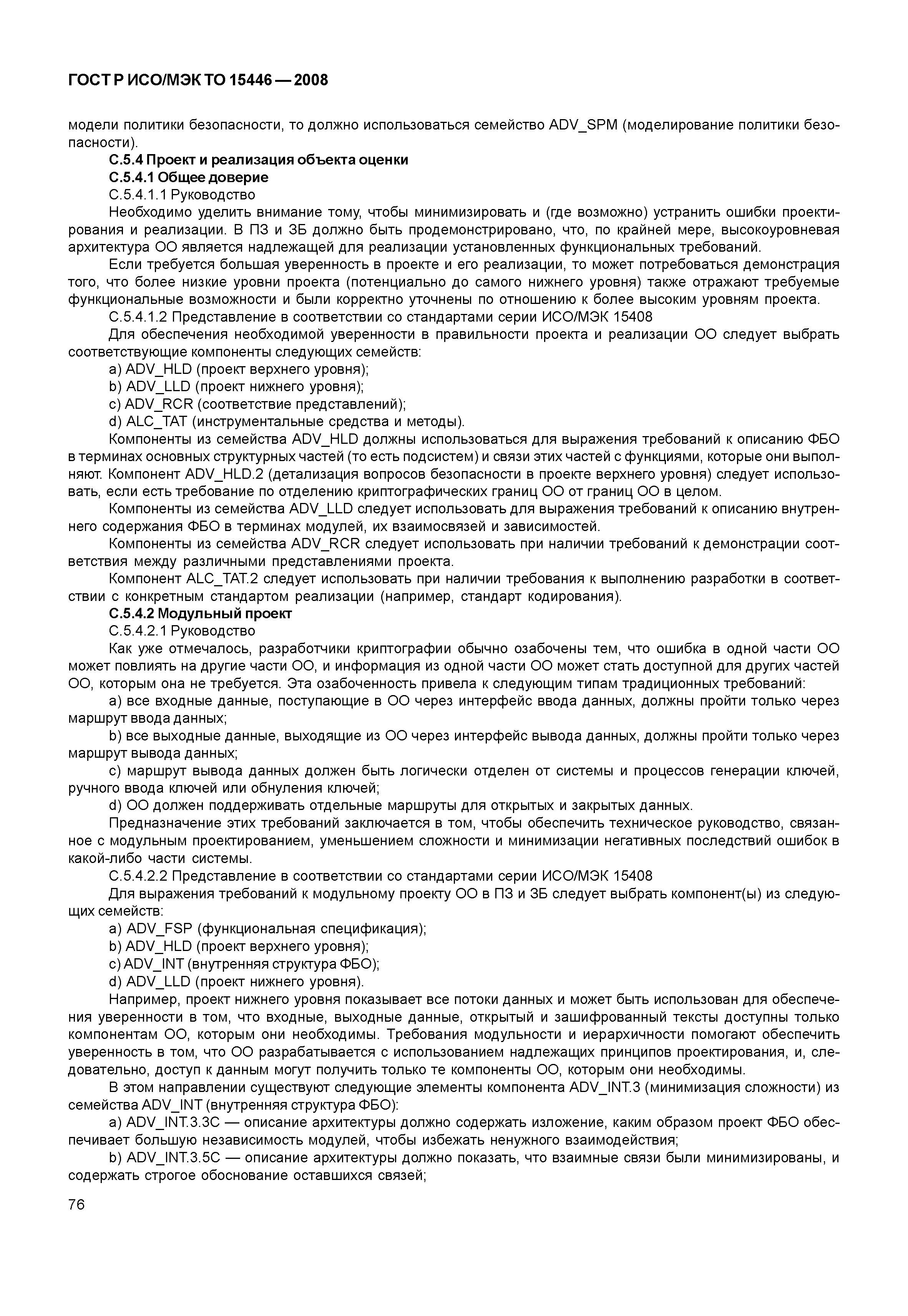 ГОСТ Р ИСО/МЭК ТО 15446 — 2008

модели политики безопасности, то должно использоваться семейство ADV_SPM (моделирование политики безопасности).

С.5.4 Проект и реализация объекта оценки

С.5.4.1 Общее доверие

С.5.4.1.1 Руководство

Необходимо уделить внимание тому, чтобы минимизировать и (где возможно) устранить ошибки проектирования и реализации. В ПЗ и ЗБ должно быть продемонстрировано, что, по крайней мере, высокоуровневая архитектура ОО является надлежащей для реализации установленных функциональных требований.

Если требуется большая уверенность в проекте и его реализации, то может потребоваться демонстрация того, что более низкие уровни проекта (потенциально до самого нижнего уровня) также отражают требуемые функциональные возможности и были корректно уточнены по отношению к более высоким уровням проекта.

С.5.4.1.2 Представление в соответствии со стандартами серии ИСО/МЭК 15408

Для обеспечения необходимой уверенности в правильности проекта и реализации ОО следует выбрать соответствующие компоненты следующих семейств:

a) ADV_HLD (проект верхнего уровня);

b) ADV_LLD (проект нижнего уровня);

c) ADV_RCR (соответствие представлений);

d) ALC_TAT (инструментальные средства и методы).

Компоненты из семейства ADV_HLD должны использоваться для выражения требований к описанию ФБО в терминах основных структурных частей (то есть подсистем) и связи этих частей с функциями, которые они выполняют. Компонент ADV_HLD.2 (детализация вопросов безопасности в проекте верхнего уровня) следует использовать, если есть требование по отделению криптографических границ ОО от границ ОО в целом.

Компоненты из семейства ADV_LLD следует использовать для выражения требований к описанию внутреннего содержания ФБО в терминах модулей, их взаимосвязей и зависимостей.

Компоненты из семейства ADV_RCR следует использовать при наличии требований к демонстрации соответствия между различными представлениями проекта.

Компонент ALC_TAT.2 следует использовать при наличии требования к выполнению разработки в соответствии с конкретным стандартом реализации (например, стандарт кодирования).

С.5.4.2 Модульный проект

С.5.4.2.1 Руководство

Как уже отмечалось, разработчики криптографии обычно озабочены тем, что ошибка в одной части ОО может повлиять на другие части ОО, и информация из одной части ОО может стать доступной для других частей ОО, которым она не требуется. Эта озабоченность привела к следующим типам традиционных требований:

a) все входные данные, поступающие в ОО через интерфейс ввода данных, должны пройти только через маршрут ввода данных;

b) все выходные данные, выходящие из ОО через интерфейс вывода данных, должны пройти только через маршрут вывода данных;

c) маршрут вывода данных должен быть логически отделен от системы и процессов генерации ключей, ручного ввода ключей или обнуления ключей;

d) ОО должен поддерживать отдельные маршруты для открытых и закрытых данных.

Предназначение этих требований заключается в том, чтобы обеспечить техническое руководство, связанное с модульным проектированием, уменьшением сложности и минимизации негативных последствий ошибок в какой-либо части системы.

С.5.4.2.2 Представление в соответствии со стандартами серии ИСО/МЭК 15408

Для выражения требований к модульному проекту ОО в ПЗ и ЗБ следует выбрать компонент(ы) из следующих семейств:

a) ADV_FSP (функциональная спецификация);

b) ADV_HLD (проект верхнего уровня);

c) ADV_INT (внутренняя структура ФБО);

d) ADV_LLD (проект нижнего уровня).

Например, проект нижнего уровня показывает все потоки данных и может быть использован для обеспечения уверенности в том, что входные, выходные данные, открытый и зашифрованный тексты доступны только компонентам ОО, которым они необходимы. Требования модульности и иерархичности помогают обеспечить уверенность в том, что ОО разрабатывается с использованием надлежащих принципов проектирования, и, следовательно, доступ к данным могут получить только те компоненты ОО, которым они необходимы.

В этом направлении существуют следующие элементы компонента ADV_INT.3 (минимизация сложности) из семейства ADV_INT (внутренняя структура ФБО):

a) ADV_INT.3.3C — описание архитектуры должно содержать изложение, каким образом проект ФБО обеспечивает большую независимость модулей, чтобы избежать ненужного взаимодействия;

b) ADV_INT.3.5C — описание архитектуры должно показать, что взаимные связи были минимизированы, и содержать строгое обоснование оставшихся связей;

76